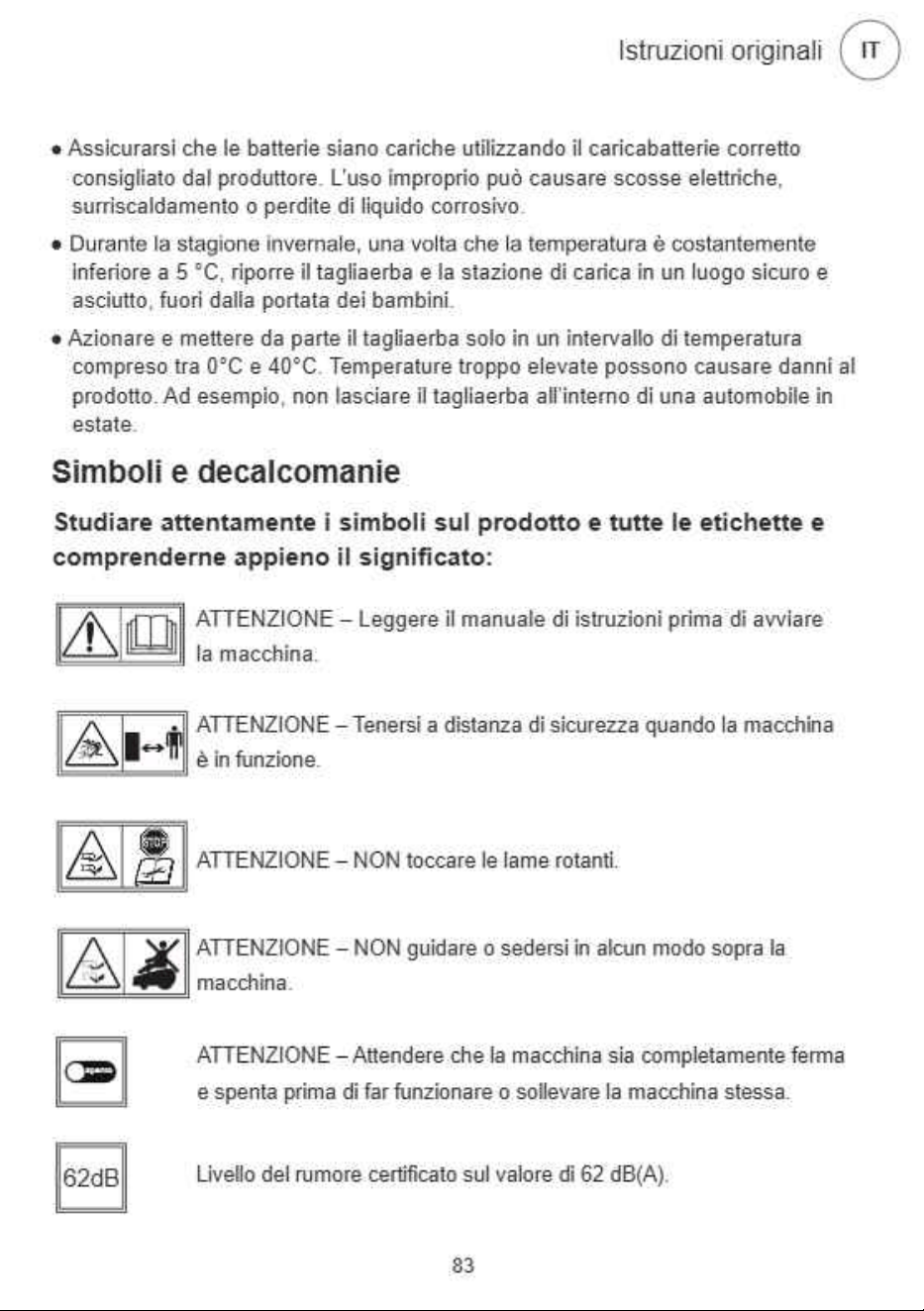 Istruzioni originali IT

• Assicurarsi che le batterie siano cariche utilizzando il caricabatterie corretto consigliato dal produttore. L'uso improprio può causare scosse elettriche, surriscaldamento o perdite di liquido corrosivo.

• Durante la stagione invernale, una volta che la temperatura è costantemente inferiore a 5 °C, riporre il tagliaerba e la stazione di carica in un luogo sicuro e asciutto, fuori dalla portata dei bambini.

• Azionare e mettere da parte il tagliaerba solo in un intervallo di temperatura compreso tra 0°C e 40°C. Temperature troppo elevate possono causare danni al prodotto. Ad esempio, non lasciare il tagliaerba all'interno di una automobile in estate.

Simboli e decalcomanie

Studiare attentamente i simboli sul prodotto e tutte le etichette e comprenderne appieno il significato:

ATTENZIONE – Leggere il manuale di istruzioni prima di avviare la macchina.

ATTENZIONE – Tenersi a distanza di sicurezza quando la macchina è in funzione.

STOP

ATTENZIONE – NON toccare le lame rotanti.

ATTENZIONE – NON guidare o sedersi in alcun modo sopra la macchina.

ATTENZIONE – Attendere che la macchina sia completamente ferma e spenta prima di far funzionare o sollevare la macchina stessa.

62dB

Livello del rumore certificato sul valore di 62 dB(A).

83